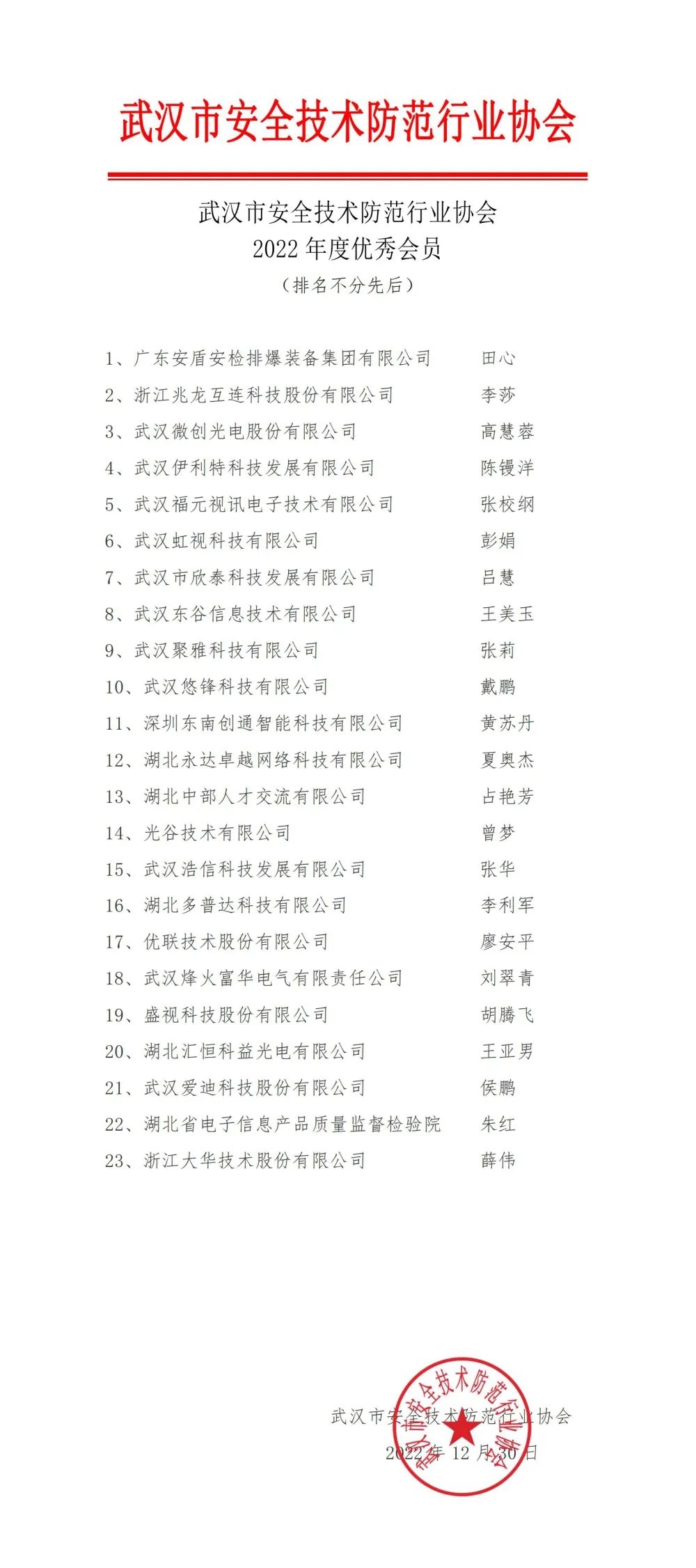 武汉市安全技术防范行业协会

武汉市安全技术防范行业协会
2022 年度优秀会员
（排名不分先后）

1、广东安盾安检排爆装备集团有限公司　田心
2、浙江兆龙互连科技股份有限公司　李莎
3、武汉微创光电股份有限公司　高慧蓉
4、武汉伊利特科技发展有限公司　陈镘洋
5、武汉福元视讯电子技术有限公司　张校纲
6、武汉虹视科技有限公司　彭娟
7、武汉市欣泰科技发展有限公司　吕慧
8、武汉东谷信息技术有限公司　王美玉
9、武汉聚雅科技有限公司　张莉
10、武汉悠锋科技有限公司　戴鹏
11、深圳东南创通智能科技有限公司　黄苏丹
12、湖北永达卓越网络科技有限公司　夏奥杰
13、湖北中部人才交流有限公司　占艳芳
14、光谷技术有限公司　曾梦
15、武汉浩信科技发展有限公司　张华
16、湖北多普达科技有限公司　李利军
17、优联技术股份有限公司　廖安平
18、武汉烽火富华电气有限责任公司　刘翠青
19、盛视科技股份有限公司　胡腾飞
20、湖北汇恒科益光电有限公司　王亚男
21、武汉爱迪科技股份有限公司　侯鹏
22、湖北省电子信息产品质量监督检验院　朱红
23、浙江大华技术股份有限公司　薛伟

武汉市安全技术防范行业协会
2022 年 12 月 30 日

武汉市安全技术防范行业协会